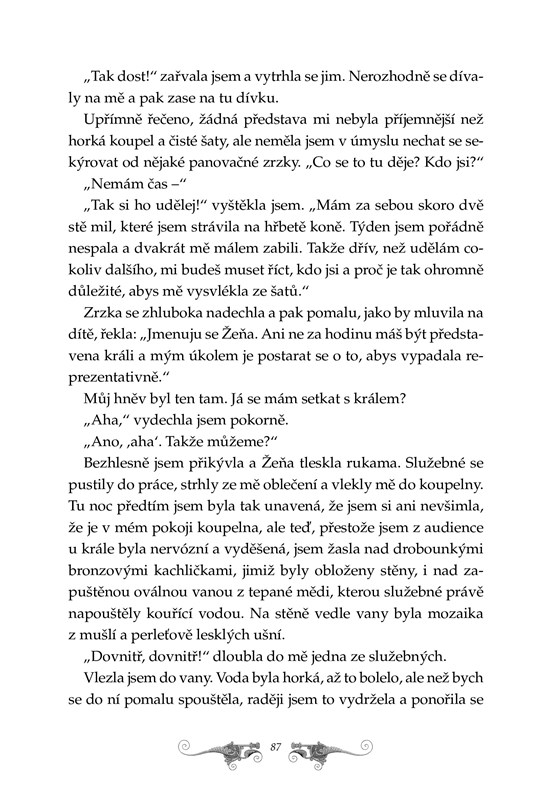 „Tak dost!“ zařvala jsem a vytrhla se jim. Nerozhodně se dívaly na mě a pak zase na tu dívku.

Upřímně řečeno, žádná představa mi nebyla příjemnější než horká koupel a čisté šaty, ale neměla jsem v úmyslu nechat se sekýrovat od nějaké panovačné zrzky. „Co se to tu děje? Kdo jsi?“

„Nemám čas –“

„Tak si ho udělej!“ vyštěkla jsem. „Mám za sebou skoro dvě stě mil, které jsem strávila na hřbetě koně. Týden jsem pořádně nespala a dvakrát mě málem zabili. Takže dřív, než udělám cokoliv dalšího, mi budeš muset říct, kdo jsi a proč je tak ohromně důležité, abys mě vysvlékla ze šatů.“

Zrzka se zhluboka nadechla a pak pomalu, jako by mluvila na dítě, řekla: „Jmenuju se Žeňa. Ani ne za hodinu máš být představena králi a mým úkolem je postarat se o to, abys vypadala reprezentativně.“

Můj hněv byl ten tam. Já se mám setkat s králem?

„Aha,“ vydechla jsem pokorně.

„Ano, ‚aha‘. Takže můžeme?“

Bezhlesně jsem přikývla a Žeňa tleskla rukama. Služebné se pustily do práce, strhly ze mě oblečení a vlekly mě do koupelny. Tu noc předtím jsem byla tak unavená, že jsem si ani nevšimla, že je v mém pokoji koupelna, ale teď, přestože jsem z audience u krále byla nervózní a vyděšená, jsem žasla nad drobounkými bronzovými kachličkami, jimiž byly obloženy stěny, i nad zapuštěnou oválnou vanou z tepané mědi, kterou služebné právě napouštěly kouřící vodou. Na stěně vedle vany byla mozaika z mušlí a perleťově lesklých ušní.

„Dovnitř, dovnitř!“ dloubla do mě jedna ze služebných.

Vlezla jsem do vany. Voda byla horká, až to bolelo, ale než bych se do ní pomalu spouštěla, raději jsem to vydržela a ponořila se

87